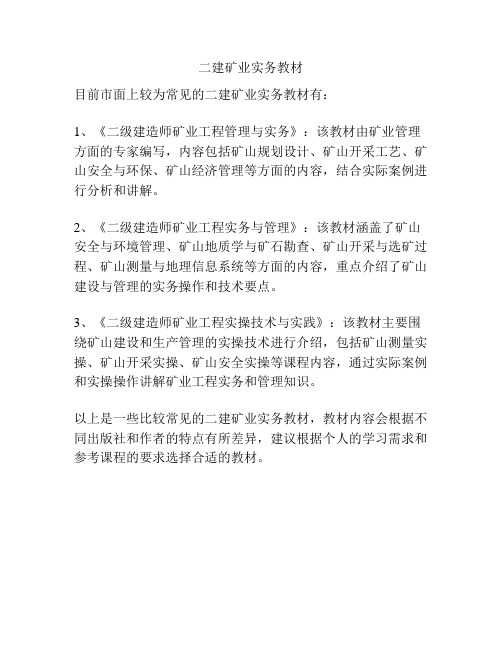 二建矿业实务教材

目前市面上较为常见的二建矿业实务教材有：

1、《二级建造师矿业工程管理与实务》：该教材由矿业管理方面的专家编写，内容包括矿山规划设计、矿山开采工艺、矿山安全与环保、矿山经济管理等方面的内容，结合实际案例进行分析和讲解。

2、《二级建造师矿业工程实务与管理》：该教材涵盖了矿山安全与环境管理、矿山地质学与矿石勘查、矿山开采与选矿过程、矿山测量与地理信息系统等方面的内容，重点介绍了矿山建设与管理的实务操作和技术要点。

3、《二级建造师矿业工程实操技术与实践》：该教材主要围绕矿山建设和生产管理的实操技术进行介绍，包括矿山测量实操、矿山开采实操、矿山安全实操等课程内容，通过实际案例和实操操作讲解矿业工程实务和管理知识。

以上是一些比较常见的二建矿业实务教材，教材内容会根据不同出版社和作者的特点有所差异，建议根据个人的学习需求和参考课程的要求选择合适的教材。